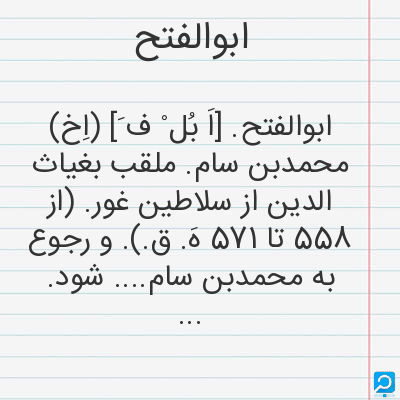 ابوالفتح

ابوالفتح. [اَ بُل ْ ف َ] (اِخ) محمدبن سام. ملقب بغیاث الدین از سلاطین غور. (از ۵۵۸ تا ۵۷۱ هَ. ق.). و رجوع به محمدبن سام.... شود. ...